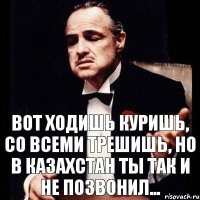 ВОТ ХОДИШЬ КУРИШЬ, СО ВСЕМИ ТРЕШИШЬ, НО В КАЗАХСТАН ТЫ ТАК И НЕ ПОЗВОНИЛ...

risovach.ru